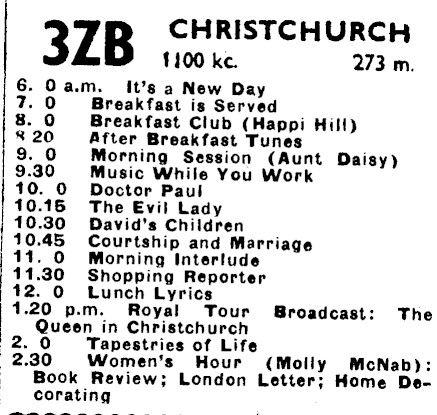 3ZB CHRISTCHURCH
1100 kc. 273 m.

6. 0 a.m. It's a New Day
7. 0 Breakfast is Served
8. 0 Breakfast Club (Happi Hill)
8 20 After Breakfast Tunes
9. 0 Morning Session (Aunt Daisy)
9.30 Music While You Work
10. 0 Doctor Paul
10.15 The Evil Lady
10.30 David's Children
10.45 Courtship and Marriage
11. 0 Morning Interlude
11.30 Shopping Reporter
12. 0 Lunch Lyrics
1.20 p.m. Royal Tour Broadcast: The Queen in Christchurch
2. 0 Tapestries of Life
2.30 Women's Hour (Molly McNab): Book Review; London Letter; Home Decorating